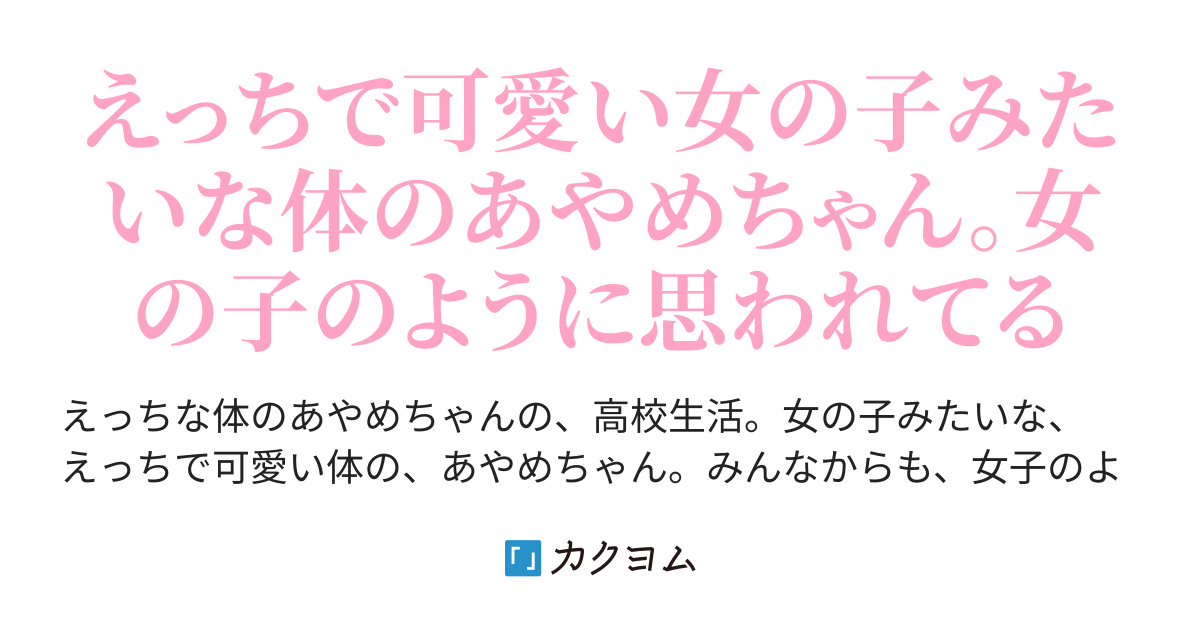 えっちで可愛い女の子みたいな体のあやめちゃん。女の子のように思われてる

えっちな体のあやめちゃんの、高校生活。女の子みたいな、えっちで可愛い体の、あやめちゃん。みんなからも、女子のよ

カクヨム